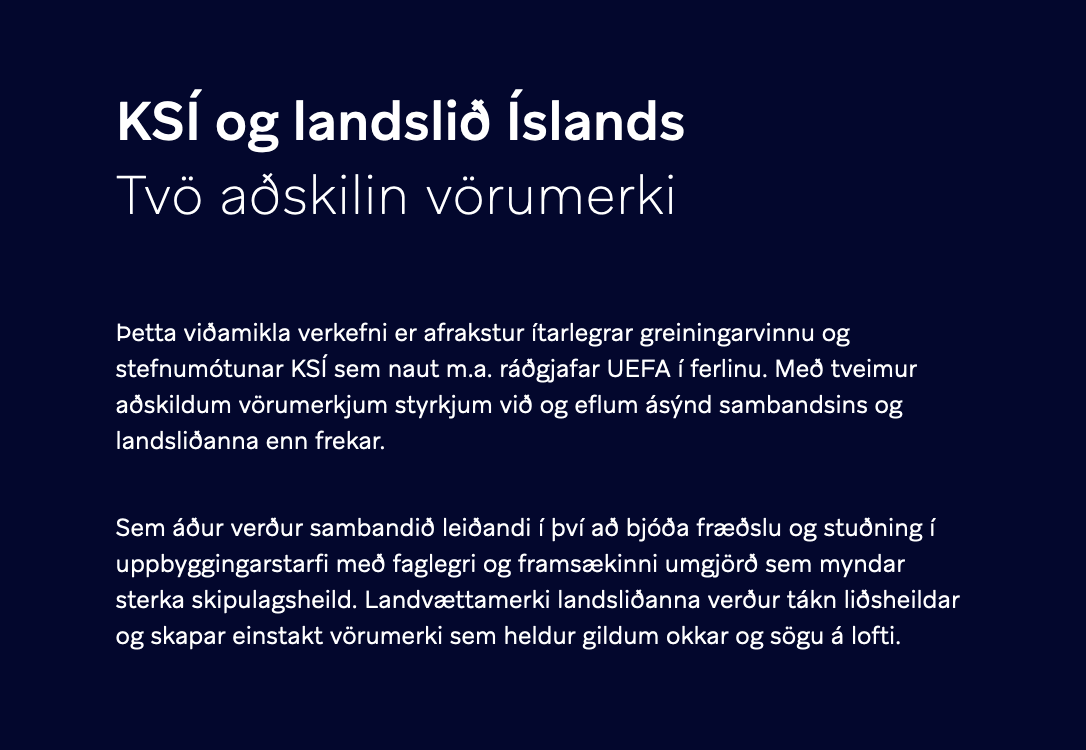 KSÍ og landslið Íslands
Tvö aðskilin vörumerki

Þetta viðamikla verkefni er afrakstur ítarlegrar greiningarvinnu og stefnumótunar KSÍ sem naut m.a. ráðgjafar UEFA í ferlinu. Með tveimur aðskildum vörumerkjum styrkjum við og eflum ásýnd sambandsins og landsliðanna enn frekar.

Sem áður verður sambandið leiðandi í því að bjóða fræðslu og stuðning í uppbyggingarstarfi með faglegri og framsækinni umgjörð sem myndar sterka skipulagsheild. Landvættamerki landsliðanna verður tákn liðsheildar og skapar einstakt vörumerki sem heldur gildum okkar og sögu á lofti.